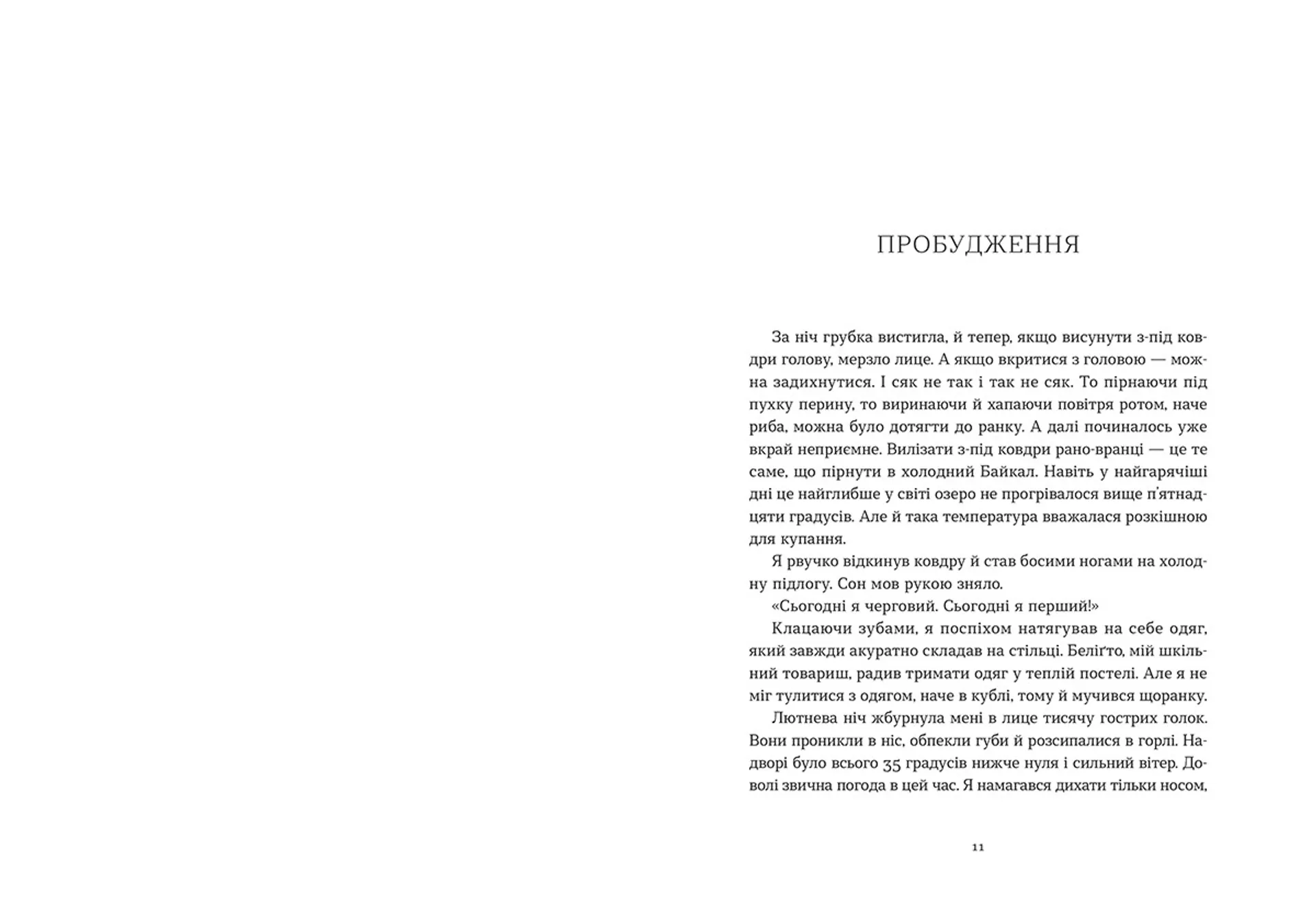 ПРОБУДЖЕННЯ

За ніч грубка вистигла, й тепер, якщо висунути з-під ковдри голову, мерзло лице. А якщо вкритися з головою — можна задихнутися. І сяк не так і так не сяк. То пірнаючи під пухку перину, то виринаючи й хапаючи повітря ротом, наче риба, можна було дотягти до ранку. А далі починалось уже вкрай неприємне. Вилізати з-під ковдри рано-вранці — це те саме, що пірнути в холодний Байкал. Навіть у найгарячіші дні це найглибше у світі озеро не прогрівалося вище п'ятнадцяти градусів. Але й така температура вважалася розкішною для купання.

Я рвучко відкинув ковдру й став босими ногами на холодну підлогу. Сон мов рукою зняло.

«Сьогодні я черговий. Сьогодні я перший!»

Клацаючи зубами, я поспіхом натягував на себе одяг, який завжди акуратно складав на стільці. Беліґто, мій шкільний товариш, радив тримати одяг у теплій постелі. Але я не міг тулитися з одягом, наче в кублі, тому й мучився щоранку.

Лютнева ніч жбурнула мені в лице тисячу гострих голок. Вони проникли в ніс, обпекли губи й розсипалися в горлі. Надворі було всього 35 градусів нижче нуля і сильний вітер. Доволі звична погода в цей час. Я намагався дихати тільки носом,

11